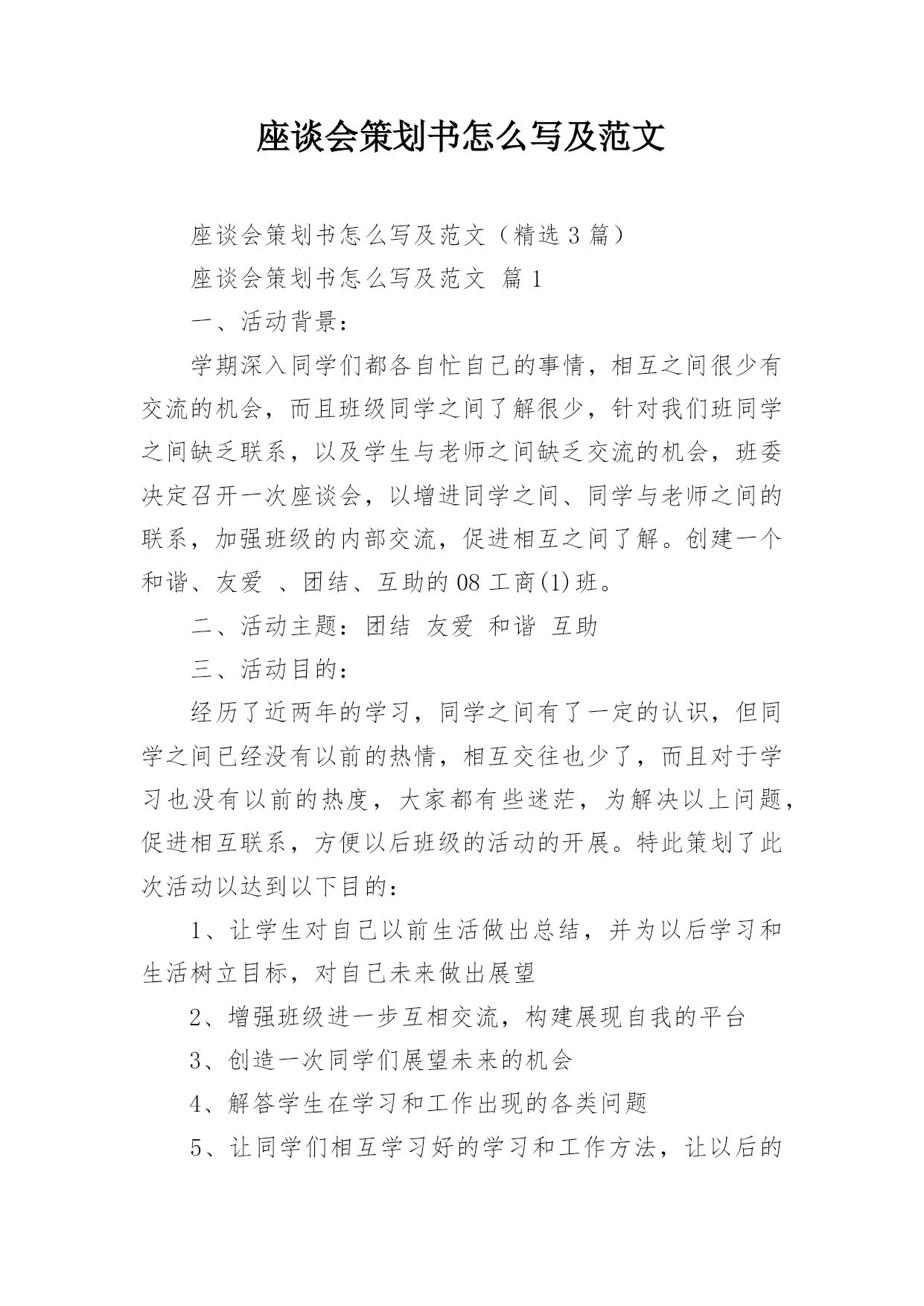 座谈会策划书怎么写及范文

座谈会策划书怎么写及范文（精选 3 篇）

座谈会策划书怎么写及范文 篇 1

一、活动背景：

学期深入同学们都各自忙自己的事情，相互之间很少有交流的机会，而且班级同学之间了解很少，针对我们班同学之间缺乏联系，以及学生与老师之间缺乏交流的机会，班委决定召开一次座谈会，以增进同学之间、同学与老师之间的联系，加强班级的内部交流，促进相互之间了解。创建一个和谐、友爱 、团结、互助的 08 工商(1)班。

二、活动主题：团结 友爱 和谐 互助

三、活动目的：

经历了近两年的学习，同学之间有了一定的认识，但同学之间已经没有以前的热情，相互交往也少了，而且对于学习也没有以前的热度，大家都有些迷茫，为解决以上问题，促进相互联系，方便以后班级的活动的开展。特此策划了此次活动以达到以下目的：

1、让学生对自己以前生活做出总结，并为以后学习和生活树立目标，对自己未来做出展望

2、增强班级进一步互相交流，构建展现自我的平台

3、创造一次同学们展望未来的机会

4、解答学生在学习和工作出现的各类问题

5、让同学们相互学习好的学习和工作方法，让以后的